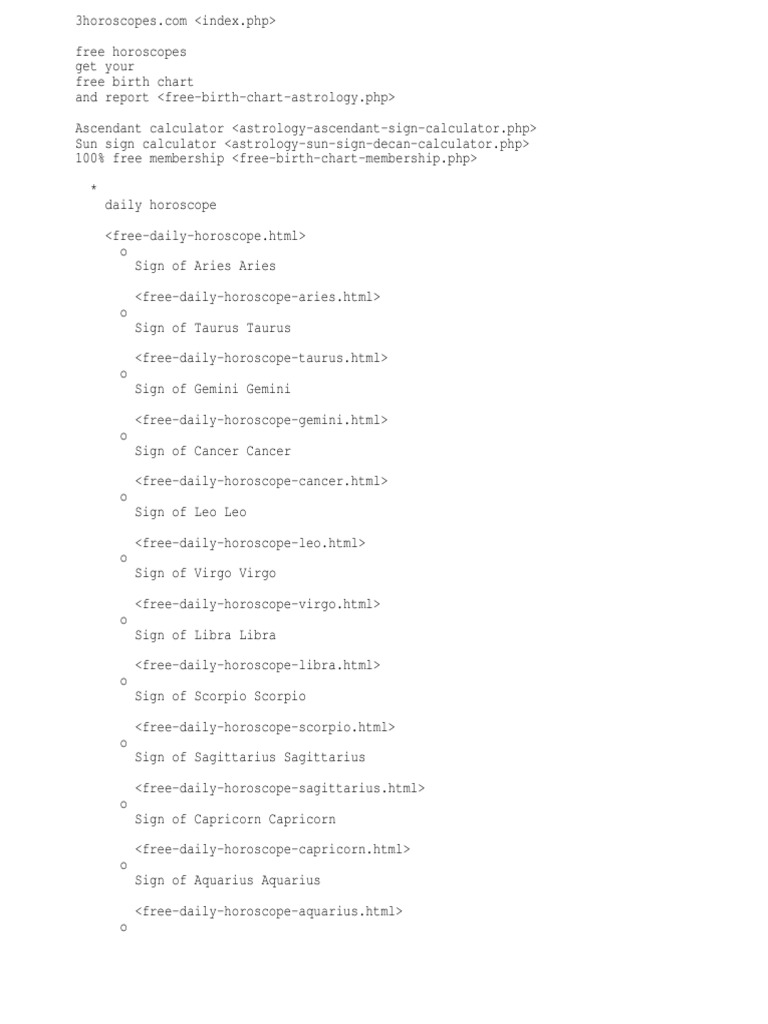 3horoscopes.com <index.php>

free horoscopes
get your
free birth chart
and report <free-birth-chart-astrology.php>

Ascendant calculator <astrology-ascendant-sign-calculator.php>
Sun sign calculator <astrology-sun-sign-decan-calculator.php>
100% free membership <free-birth-chart-membership.php>

*
daily horoscope

<free-daily-horoscope.html>
o
Sign of Aries Aries

<free-daily-horoscope-aries.html>
o
Sign of Taurus Taurus

<free-daily-horoscope-taurus.html>
o
Sign of Gemini Gemini

<free-daily-horoscope-gemini.html>
o
Sign of Cancer Cancer

<free-daily-horoscope-cancer.html>
o
Sign of Leo Leo

<free-daily-horoscope-leo.html>
o
Sign of Virgo Virgo

<free-daily-horoscope-virgo.html>
o
Sign of Libra Libra

<free-daily-horoscope-libra.html>
o
Sign of Scorpio Scorpio

<free-daily-horoscope-scorpio.html>
o
Sign of Sagittarius Sagittarius

<free-daily-horoscope-sagittarius.html>
o
Sign of Capricorn Capricorn

<free-daily-horoscope-capricorn.html>
o
Sign of Aquarius Aquarius

<free-daily-horoscope-aquarius.html>
o